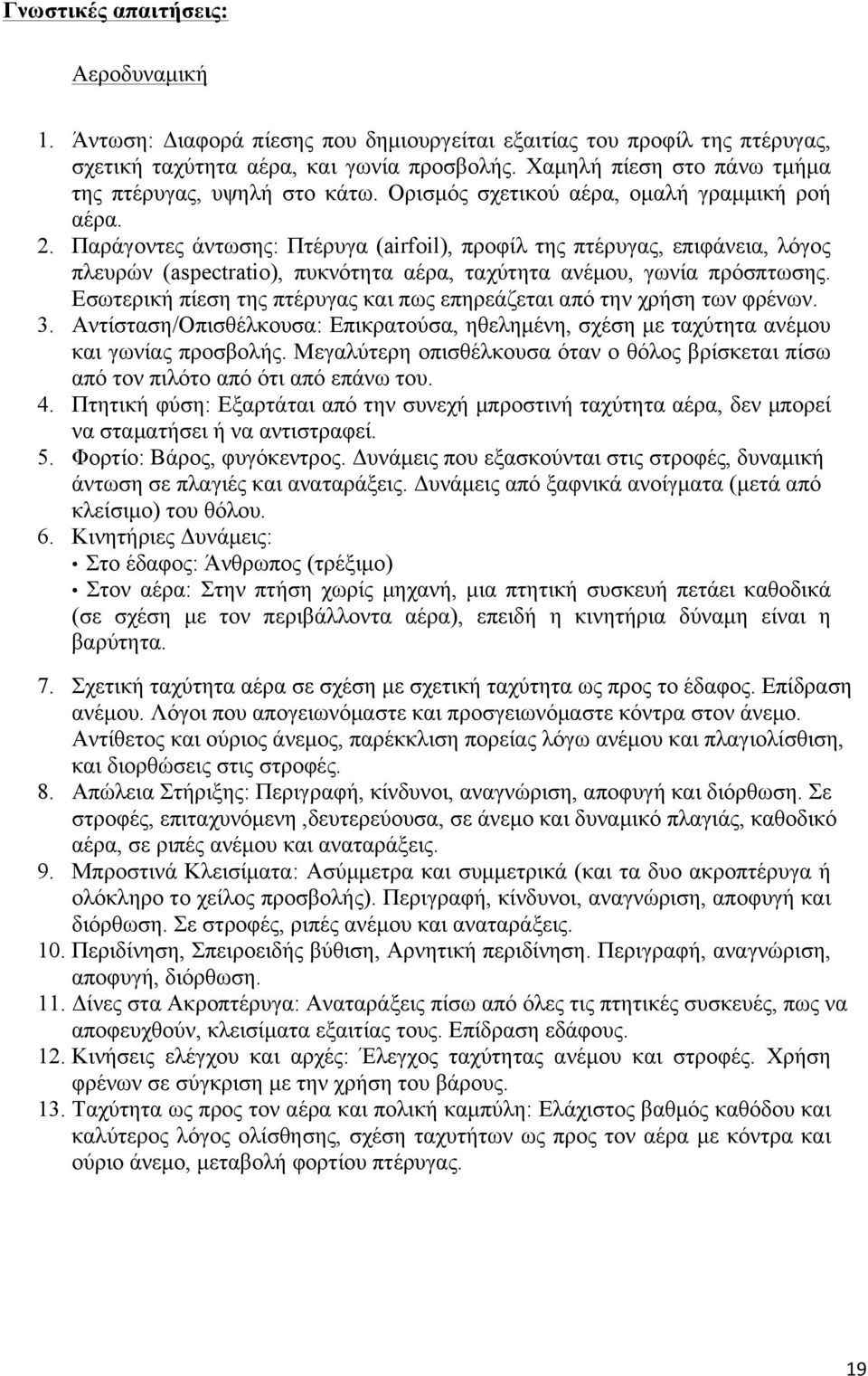 Γνωστικές απαιτήσεις:

Αεροδυναμική

1. Άντωση: Διαφορά πίεσης που δημιουργείται εξαιτίας του προφίλ της πτέρυγας, σχετική ταχύτητα αέρα, και γωνία προσβολής. Χαμηλή πίεση στο πάνω τμήμα της πτέρυγας, υψηλή στο κάτω. Ορισμός σχετικού αέρα, ομαλή γραμμική ροή αέρα.
2. Παράγοντες άντωσης: Πτέρυγα (airfoil), προφίλ της πτέρυγας, επιφάνεια, λόγος πλευρών (aspectratio), πυκνότητα αέρα, ταχύτητα ανέμου, γωνία πρόσπτωσης. Εσωτερική πίεση της πτέρυγας και πως επηρεάζεται από την χρήση των φρένων.
3. Αντίσταση/Οπισθέλκουσα: Επικρατούσα, ηθελημένη, σχέση με ταχύτητα ανέμου και γωνίας προσβολής. Μεγαλύτερη οπισθέλκουσα όταν ο θόλος βρίσκεται πίσω από τον πιλότο από ότι από επάνω του.
4. Πτητική φύση: Εξαρτάται από την συνεχή μπροστινή ταχύτητα αέρα, δεν μπορεί να σταματήσει ή να αντιστραφεί.
5. Φορτίο: Βάρος, φυγόκεντρος. Δυνάμεις που εξασκούνται στις στροφές, δυναμική άντωση σε πλαγιές και αναταράξεις. Δυνάμεις από ξαφνικά ανοίγματα (μετά από κλείσιμο) του θόλου.
6. Κινητήριες Δυνάμεις:
• Στο έδαφος: Άνθρωπος (τρέξιμο)
• Στον αέρα: Στην πτήση χωρίς μηχανή, μια πτητική συσκευή πετάει καθοδικά (σε σχέση με τον περιβάλλοντα αέρα), επειδή η κινητήρια δύναμη είναι η βαρύτητα.

7. Σχετική ταχύτητα αέρα σε σχέση με σχετική ταχύτητα ως προς το έδαφος. Επίδραση ανέμου. Λόγοι που απογειωνόμαστε και προσγειωνόμαστε κόντρα στον άνεμο. Αντίθετος και ούριος άνεμος, παρέκκλιση πορείας λόγω ανέμου και πλαγιολίσθηση, και διορθώσεις στις στροφές.
8. Απώλεια Στήριξης: Περιγραφή, κίνδυνοι, αναγνώριση, αποφυγή και διόρθωση. Σε στροφές, επιταχυνόμενη ,δευτερεύουσα, σε άνεμο και δυναμικό πλαγιάς, καθοδικό αέρα, σε ριπές ανέμου και αναταράξεις.
9. Μπροστινά Κλεισίματα: Ασύμμετρα και συμμετρικά (και τα δυο ακροπτέρυγα ή ολόκληρο το χείλος προσβολής). Περιγραφή, κίνδυνοι, αναγνώριση, αποφυγή και διόρθωση. Σε στροφές, ριπές ανέμου και αναταράξεις.
10. Περιδίνηση, Σπειροειδής βύθιση, Αρνητική περιδίνηση. Περιγραφή, αναγνώριση, αποφυγή, διόρθωση.
11. Δίνες στα Ακροπτέρυγα: Αναταράξεις πίσω από όλες τις πτητικές συσκευές, πως να αποφευχθούν, κλεισίματα εξαιτίας τους. Επίδραση εδάφους.
12. Κινήσεις ελέγχου και αρχές: Έλεγχος ταχύτητας ανέμου και στροφές. Χρήση φρένων σε σύγκριση με την χρήση του βάρους.
13. Ταχύτητα ως προς τον αέρα και πολική καμπύλη: Ελάχιστος βαθμός καθόδου και καλύτερος λόγος ολίσθησης, σχέση ταχυτήτων ως προς τον αέρα με κόντρα και ούριο άνεμο, μεταβολή φορτίου πτέρυγας.

19